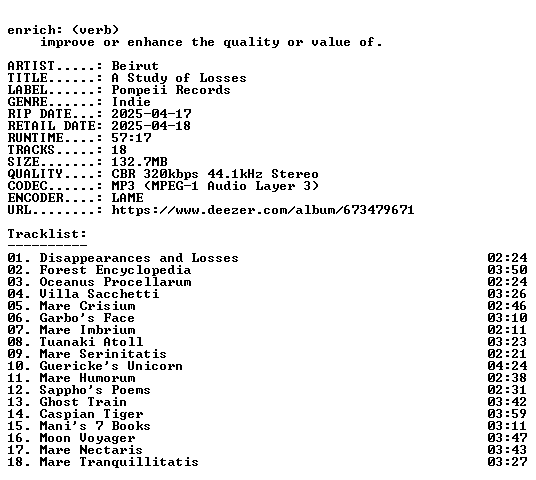 enrich: (verb)
improve or enhance the quality or value of.

ARTIST.....: Beirut
TITLE......: A Study of Losses
LABEL......: Pompeii Records
GENRE......: Indie
RIP DATE...: 2025-04-17
RETAIL DATE: 2025-04-18
RUNTIME....: 57:17
TRACKS.....: 18
SIZE.......: 132.7MB
QUALITY....: CBR 320kbps 44.1kHz Stereo
CODEC......: MP3 (MPEG-1 Audio Layer 3)
ENCODER....: LAME
URL........: https://www.deezer.com/album/673479671

Tracklist:
----------

01. Disappearances and Losses 02:24
02. Forest Encyclopedia 03:50
03. Oceanus Procellarum 02:24
04. Villa Sacchetti 03:26
05. Mare Crisium 02:46
06. Garbo's Face 03:10
07. Mare Imbrium 02:11
08. Tuanaki Atoll 03:23
09. Mare Serinitatis 02:21
10. Guericke's Unicorn 04:24
11. Mare Humorum 02:38
12. Sappho's Poems 02:31
13. Ghost Train 03:42
14. Caspian Tiger 03:59
15. Mani's 7 Books 03:11
16. Moon Voyager 03:47
17. Mare Nectaris 03:43
18. Mare Tranquillitatis 03:27